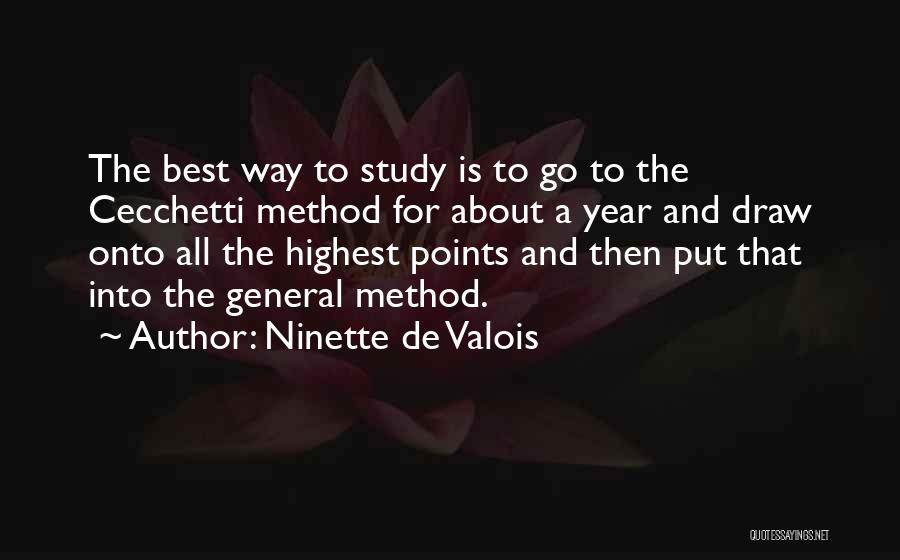 The best way to study is to go to the Cecchetti method for about a year and draw onto all the highest points and then put that into the general method.

~ Author: Ninette de Valois

QUOTESSAYINGS.NET